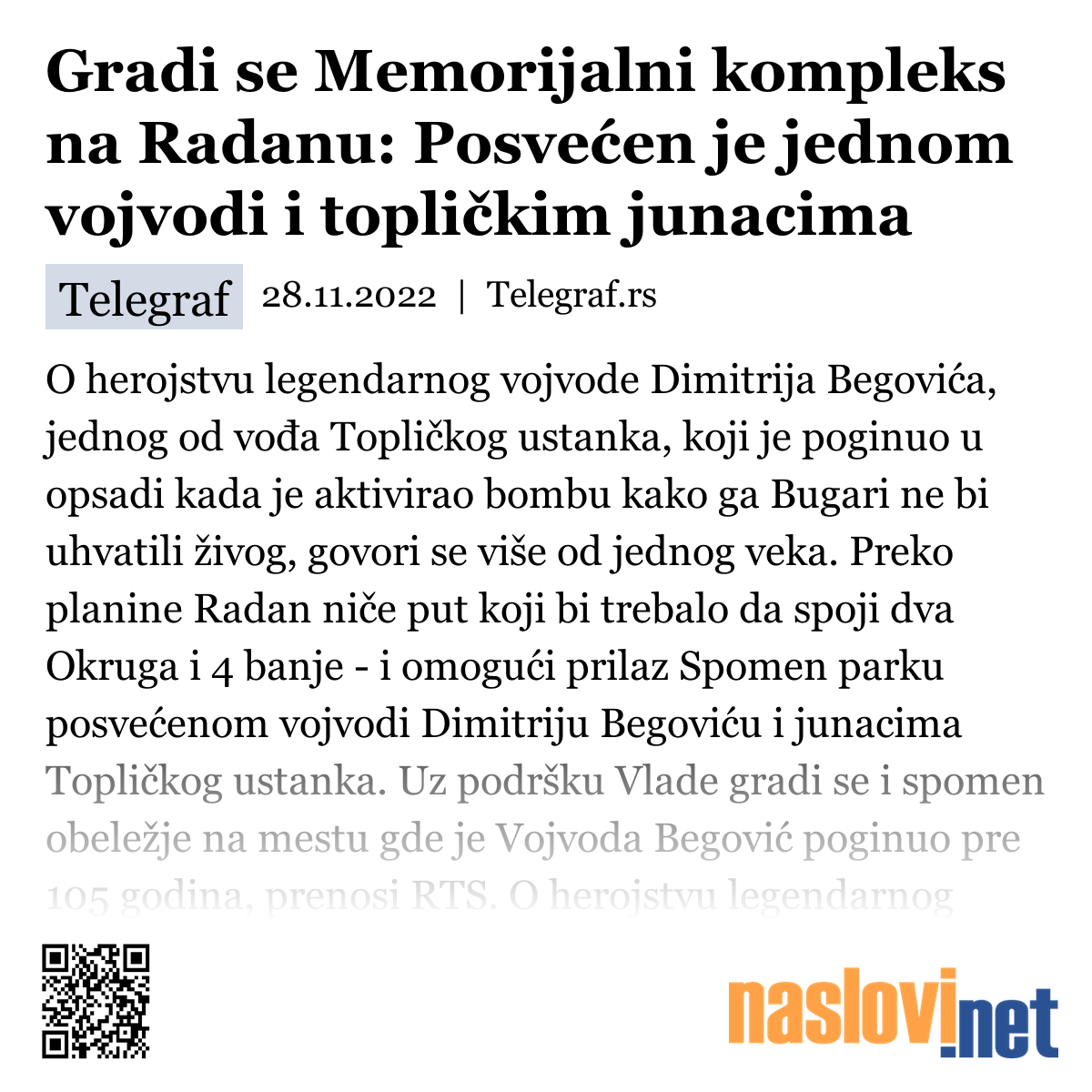 Gradi se Memorijalni kompleks na Radanu: Posvećen je jednom vojvodi i topličkim junacima

Telegraf 28.11.2022 | Telegraf.rs

O herojstvu legendarnog vojvode Dimitrija Begovića, jednog od vođa Topličkog ustanka, koji je poginuo u opsadi kada je aktivirao bombu kako ga Bugari ne bi uhvatili živog, govori se više od jednog veka. Preko planine Radan niče put koji bi trebalo da spoji dva Okruga i 4 banje - i omogući prilaz Spomen parku posvećenom vojvodi Dimitriju Begoviću i junacima Topličkog ustanka. Uz podršku Vlade gradi se i spomen obeležje na mestu gde je Vojvoda Begović poginuo pre 105 godina, prenosi RTS. O herojstvu legendarnog

naslovi.net